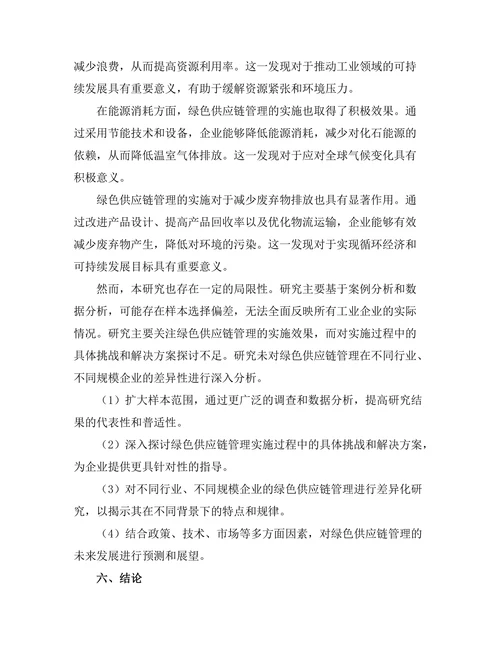 减少浪费，从而提高资源利用率。这一发现对于推动工业领域的可持续发展具有重要意义，有助于缓解资源紧张和环境压力。

在能源消耗方面，绿色供应链管理的实施也取得了积极效果。通过采用节能技术和设备，企业能够降低能源消耗，减少对化石能源的依赖，从而降低温室气体排放。这一发现对于应对全球气候变化具有积极意义。

绿色供应链管理的实施对于减少废弃物排放也具有显著作用。通过改进产品设计、提高产品回收率以及优化物流运输，企业能够有效减少废弃物产生，降低对环境的污染。这一发现对于实现循环经济和可持续发展目标具有重要意义。

然而，本研究也存在一定的局限性。研究主要基于案例分析和数据分析，可能存在样本选择偏差，无法全面反映所有工业企业的实际情况。研究主要关注绿色供应链管理的实施效果，而对实施过程中的具体挑战和解决方案探讨不足。研究未对绿色供应链管理在不同行业、不同规模企业的差异性进行深入分析。

（1）扩大样本范围，通过更广泛的调查和数据分析，提高研究结果的代表性和普适性。

（2）深入探讨绿色供应链管理实施过程中的具体挑战和解决方案，为企业提供更具针对性的指导。

（3）对不同行业、不同规模企业的绿色供应链管理进行差异化研究，以揭示其在不同背景下的特点和规律。

（4）结合政策、技术、市场等多方面因素，对绿色供应链管理的未来发展进行预测和展望。

六、结论